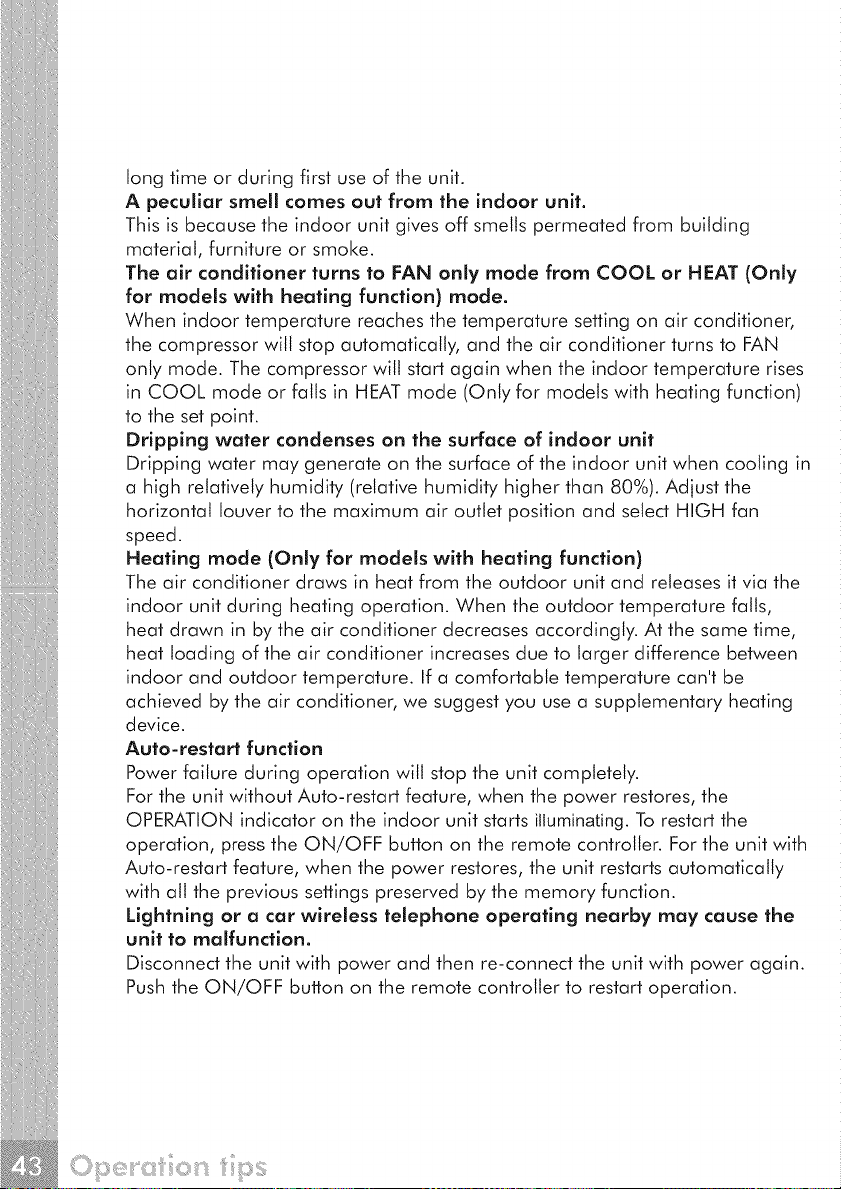 long time or during first use of the unit.

A peculiar smell comes out from the indoor unit.

This is because the indoor unit gives off smells permeated from building material, furniture or smoke.

The air conditioner turns to FAN only mode from COOL or HEAT (Only for models with heating function) mode.

When indoor temperature reaches the temperature setting on air conditioner, the compressor will stop automatically, and the air conditioner turns to FAN only mode. The compressor will start again when the indoor temperature rises in COOL mode or falls in HEAT mode (Only for models with heating function) to the set point.

Dripping water condenses on the surface of indoor unit

Dripping water may generate on the surface of the indoor unit when cooling in a high relatively humidity (relative humidity higher than 80%). Adjust the horizontal louver to the maximum air outlet position and select HIGH fan speed.

Heating mode (Only for models with heating function)

The air conditioner draws in heat from the outdoor unit and releases it via the indoor unit during heating operation. When the outdoor temperature falls, heat drawn in by the air conditioner decreases accordingly. At the same time, heat loading of the air conditioner increases due to larger difference between indoor and outdoor temperature. If a comfortable temperature can't be achieved by the air conditioner, we suggest you use a supplementary heating device.

Auto-restart function

Power failure during operation will stop the unit completely.

For the unit without Auto-restart feature, when the power restores, the OPERATION indicator on the indoor unit starts illuminating. To restart the operation, press the ON/OFF button on the remote controller. For the unit with Auto-restart feature, when the power restores, the unit restarts automatically with all the previous settings preserved by the memory function.

Lightning or a car wireless telephone operating nearby may cause the unit to malfunction.

Disconnect the unit with power and then re-connect the unit with power again. Push the ON/OFF button on the remote controller to restart operation.

43 Operation tips